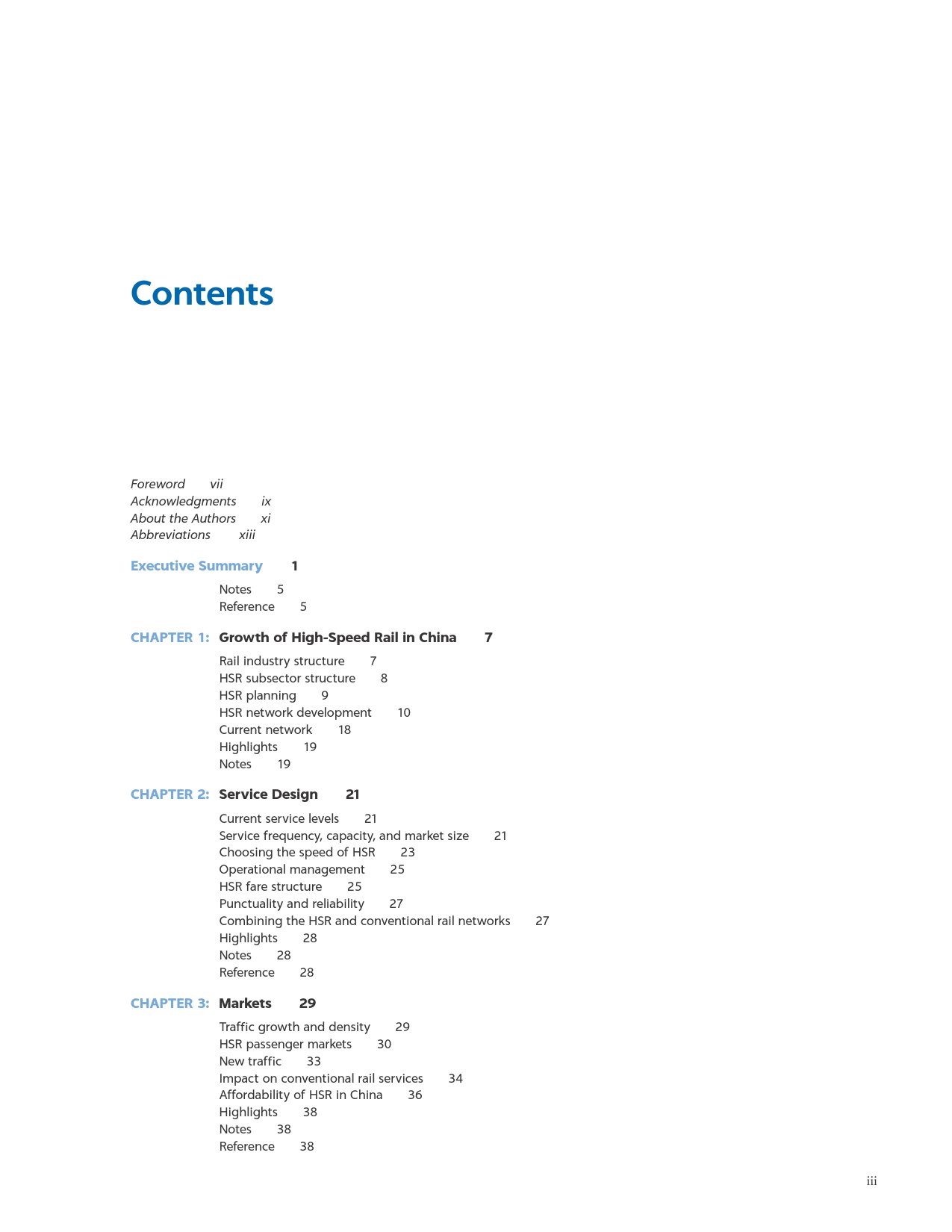 Contents

Foreword vii
Acknowledgments ix
About the Authors xi
Abbreviations xiii

Executive Summary 1

Notes 5
Reference 5

CHAPTER 1: Growth of High-Speed Rail in China 7

Rail industry structure 7
HSR subsector structure 8
HSR planning 9
HSR network development 10
Current network 18
Highlights 19
Notes 19

CHAPTER 2: Service Design 21

Current service levels 21
Service frequency, capacity, and market size 21
Choosing the speed of HSR 23
Operational management 25
HSR fare structure 25
Punctuality and reliability 27
Combining the HSR and conventional rail networks 27
Highlights 28
Notes 28
Reference 28

CHAPTER 3: Markets 29

Traffic growth and density 29
HSR passenger markets 30
New traffic 33
Impact on conventional rail services 34
Affordability of HSR in China 36
Highlights 38
Notes 38
Reference 38

iii